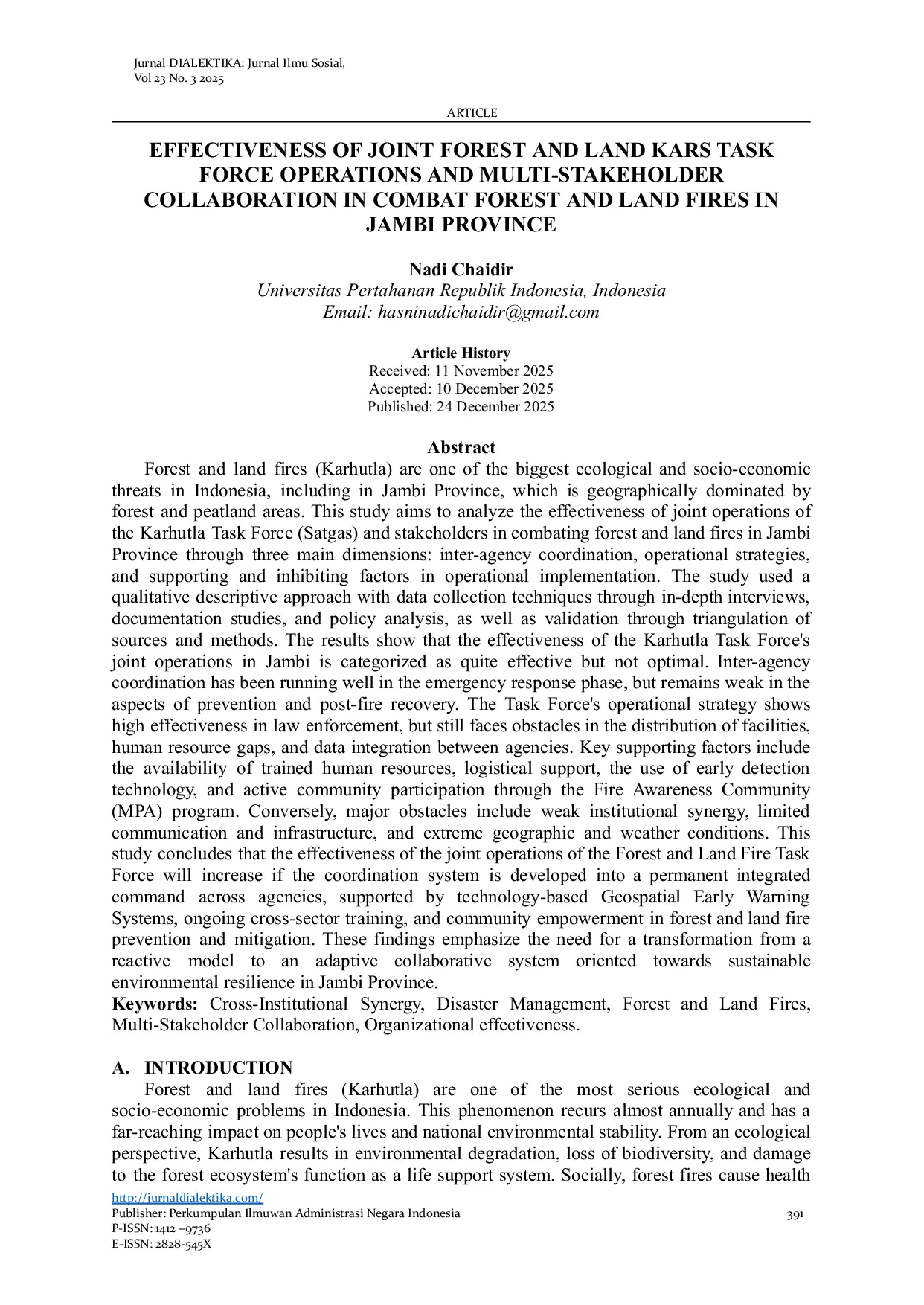 Jurnal DIALEKTIKA: Jurnal Ilmu Sosial,
Vol 23 No. 3 2025

ARTICLE

EFFECTIVENESS OF JOINT FOREST AND LAND KARS TASK FORCE OPERATIONS AND MULTI-STAKEHOLDER COLLABORATION IN COMBAT FOREST AND LAND FIRES IN JAMBI PROVINCE

Nadi Chaidir
Universitas Pertahanan Republik Indonesia, Indonesia
Email: hasninadichaidir@gmail.com

Article History
Received: 11 November 2025
Accepted: 10 December 2025
Published: 24 December 2025

Abstract

Forest and land fires (Karhutla) are one of the biggest ecological and socio-economic threats in Indonesia, including in Jambi Province, which is geographically dominated by forest and peatland areas. This study aims to analyze the effectiveness of joint operations of the Karhutla Task Force (Satgas) and stakeholders in combating forest and land fires in Jambi Province through three main dimensions: inter-agency coordination, operational strategies, and supporting and inhibiting factors in operational implementation. The study used a qualitative descriptive approach with data collection techniques through in-depth interviews, documentation studies, and policy analysis, as well as validation through triangulation of sources and methods. The results show that the effectiveness of the Karhutla Task Force's joint operations in Jambi is categorized as quite effective but not optimal. Inter-agency coordination has been running well in the emergency response phase, but remains weak in the aspects of prevention and post-fire recovery. The Task Force's operational strategy shows high effectiveness in law enforcement, but still faces obstacles in the distribution of facilities, human resource gaps, and data integration between agencies. Key supporting factors include the availability of trained human resources, logistical support, the use of early detection technology, and active community participation through the Fire Awareness Community (MPA) program. Conversely, major obstacles include weak institutional synergy, limited communication and infrastructure, and extreme geographic and weather conditions. This study concludes that the effectiveness of the joint operations of the Forest and Land Fire Task Force will increase if the coordination system is developed into a permanent integrated command across agencies, supported by technology-based Geospatial Early Warning Systems, ongoing cross-sector training, and community empowerment in forest and land fire prevention and mitigation. These findings emphasize the need for a transformation from a reactive model to an adaptive collaborative system oriented towards sustainable environmental resilience in Jambi Province.
Keywords: Cross-Institutional Synergy, Disaster Management, Forest and Land Fires, Multi-Stakeholder Collaboration, Organizational effectiveness.

A. INTRODUCTION

Forest and land fires (Karhutla) are one of the most serious ecological and socio-economic problems in Indonesia. This phenomenon recurs almost annually and has a far-reaching impact on people's lives and national environmental stability. From an ecological perspective, Karhutla results in environmental degradation, loss of biodiversity, and damage to the forest ecosystem's function as a life support system. Socially, forest fires cause health

http://jurnaldialektika.com/
Publisher: Perkumpulan Ilmuwan Administrasi Negara Indonesia
P-ISSN: 1412 –9736
E-ISSN: 2828-545X

391